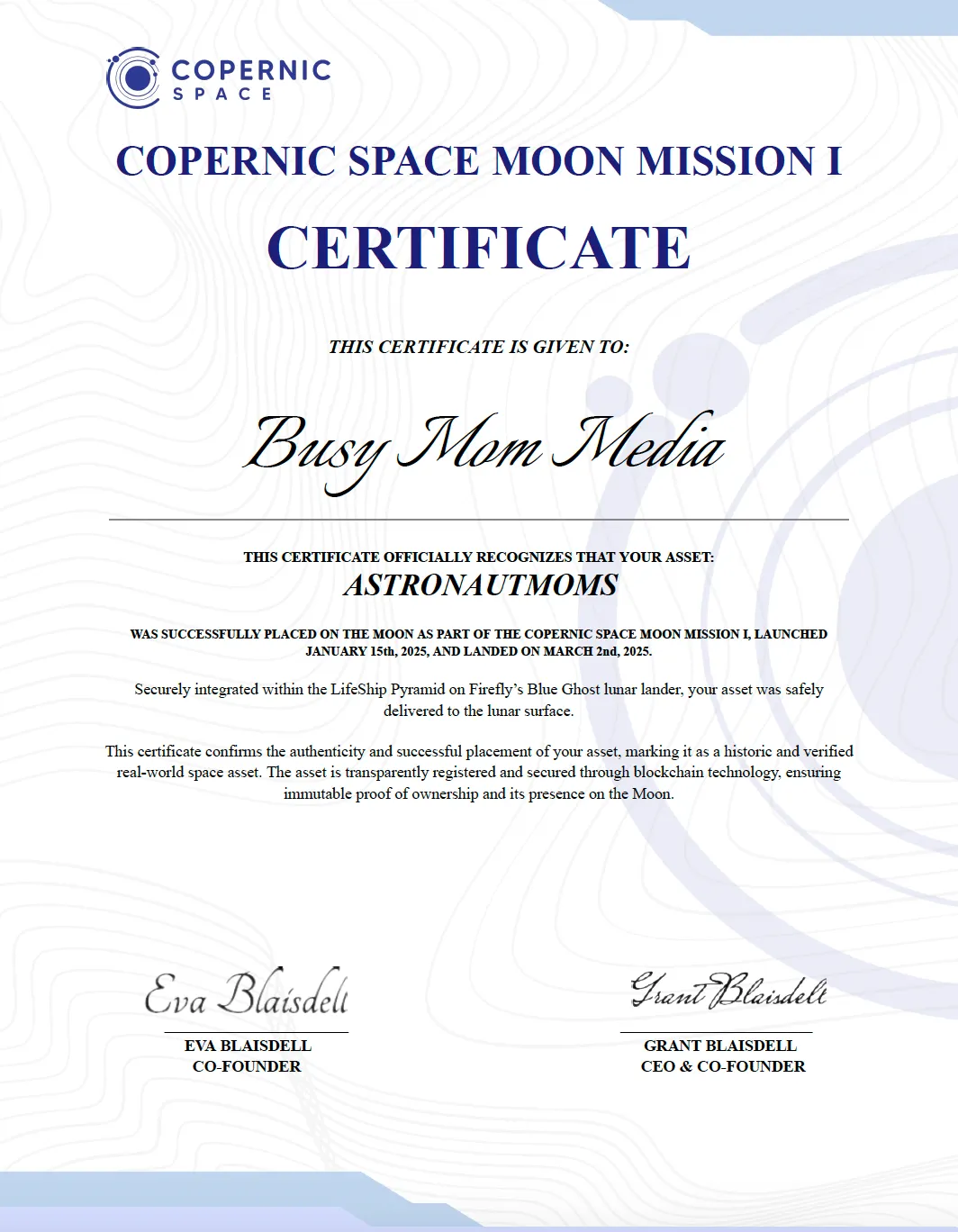 COPERNIC SPACE

COPERNIC SPACE MOON MISSION I

CERTIFICATE

THIS CERTIFICATE IS GIVEN TO:

Busy Mom Media

THIS CERTIFICATE OFFICIALLY RECOGNIZES THAT YOUR ASSET:

ASTRONAUTMOMS

WAS SUCCESSFULLY PLACED ON THE MOON AS PART OF THE COPERNIC SPACE MOON MISSION I, LAUNCHED JANUARY 15th, 2025, AND LANDED ON MARCH 2nd, 2025.

Securely integrated within the LifeShip Pyramid on Firefly's Blue Ghost lunar lander, your asset was safely delivered to the lunar surface.

This certificate confirms the authenticity and successful placement of your asset, marking it as a historic and verified real-world space asset. The asset is transparently registered and secured through blockchain technology, ensuring immutable proof of ownership and its presence on the Moon.

Eva Blaisdell

EVA BLAISDELL
CO-FOUNDER

Grant Blaisdell

GRANT BLAISDELL
CEO & CO-FOUNDER